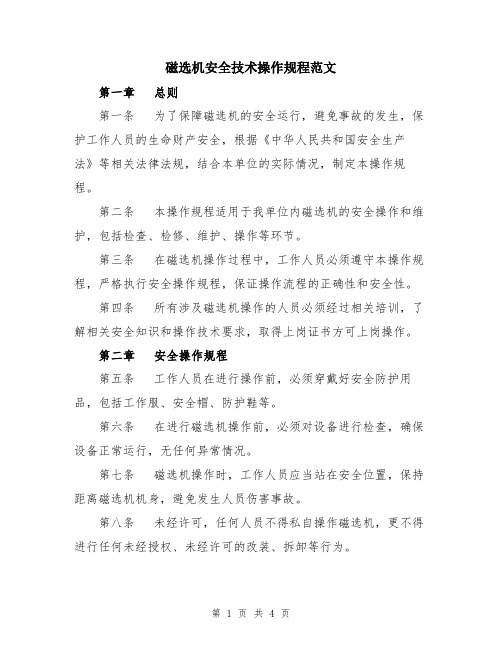 磁选机安全技术操作规程范文

第一章　总则

第一条　为了保障磁选机的安全运行，避免事故的发生，保护工作人员的生命财产安全，根据《中华人民共和国安全生产法》等相关法律法规，结合本单位的实际情况，制定本操作规程。

第二条　本操作规程适用于我单位内磁选机的安全操作和维护，包括检查、检修、维护、操作等环节。

第三条　在磁选机操作过程中，工作人员必须遵守本操作规程，严格执行安全操作规程，保证操作流程的正确性和安全性。

第四条　所有涉及磁选机操作的人员必须经过相关培训，了解相关安全知识和操作技术要求，取得上岗证书方可上岗操作。

第二章　安全操作规程

第五条　工作人员在进行操作前，必须穿戴好安全防护用品，包括工作服、安全帽、防护鞋等。

第六条　在进行磁选机操作前，必须对设备进行检查，确保设备正常运行，无任何异常情况。

第七条　磁选机操作时，工作人员应当站在安全位置，保持距离磁选机机身，避免发生人员伤害事故。

第八条　未经许可，任何人员不得私自操作磁选机，更不得进行任何未经授权、未经许可的改装、拆卸等行为。

第 1 页 共 4 页